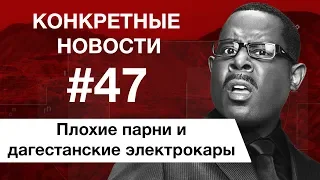 КОНКРЕТНЫЕ НОВОСТИ

#47

Плохие парни и дагестанские электрокары